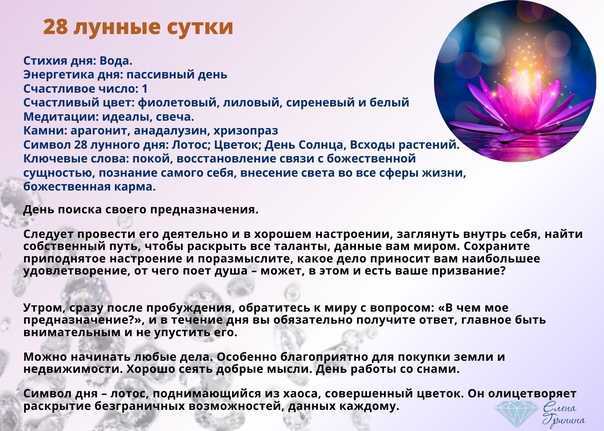 28 лунные сутки

Стихия дня: Вода.
Энергетика дня: пассивный день
Счастливое число: 1
Счастливый цвет: фиолетовый, лиловый, сиреневый и белый
Медитации: идеалы, свеча.
Камни: арагонит, анадалузин, хризопраз
Символ 28 лунного дня: Лотос; Цветок; День Солнца, Всходы растений.
Ключевые слова: покой, восстановление связи с божественной сущностью, познание самого себя, внесение света во все сферы жизни, божественная карма.

День поиска своего предназначения.

Следует провести его деятельно и в хорошем настроении, заглянуть внутрь себя, найти собственный путь, чтобы раскрыть все таланты, данные вам миром. Сохраните приподнятое настроение и поразмыслите, какое дело приносит вам наибольшее удовлетворение, от чего поет душа – может, в этом и есть ваше призвание?

Утром, сразу после пробуждения, обратитесь к миру с вопросом: «В чем мое предназначение?», и в течение дня вы обязательно получите ответ, главное быть внимательным и не упустить его.

Можно начинать любые дела. Особенно благоприятно для покупки земли и недвижимости. Хорошо сеять добрые мысли. День работы со снами.

Символ дня – лотос, поднимающийся из хаоса, совершенный цветок. Он олицетворяет раскрытие безграничных возможностей, данных каждому.

Елена Гришина